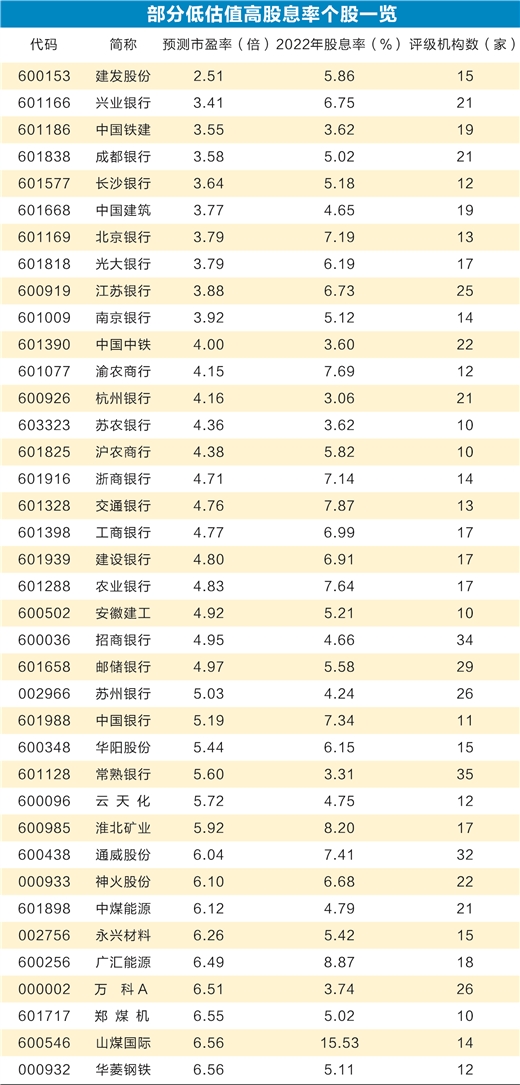 部分低估值高股息率个股一览

| 代码 | 简称 | 预测市盈率（倍） | 2022年股息率（%） | 评级机构数（家） |
|---|---|---|---|---|
| 600153 | 建发股份 | 2.51 | 5.86 | 15 |
| 601166 | 兴业银行 | 3.41 | 6.75 | 21 |
| 601186 | 中国铁建 | 3.55 | 3.62 | 19 |
| 601838 | 成都银行 | 3.58 | 5.02 | 21 |
| 601577 | 长沙银行 | 3.64 | 5.18 | 12 |
| 601668 | 中国建筑 | 3.77 | 4.65 | 19 |
| 601169 | 北京银行 | 3.79 | 7.19 | 13 |
| 601818 | 光大银行 | 3.79 | 6.19 | 17 |
| 600919 | 江苏银行 | 3.88 | 6.73 | 25 |
| 601009 | 南京银行 | 3.92 | 5.12 | 14 |
| 601390 | 中国中铁 | 4.00 | 3.60 | 22 |
| 601077 | 渝农商行 | 4.15 | 7.69 | 12 |
| 600926 | 杭州银行 | 4.16 | 3.06 | 21 |
| 603323 | 苏农银行 | 4.36 | 3.62 | 10 |
| 601825 | 沪农商行 | 4.38 | 5.82 | 10 |
| 601916 | 浙商银行 | 4.71 | 7.14 | 14 |
| 601328 | 交通银行 | 4.76 | 7.87 | 13 |
| 601398 | 工商银行 | 4.77 | 6.99 | 17 |
| 601939 | 建设银行 | 4.80 | 6.91 | 17 |
| 601288 | 农业银行 | 4.83 | 7.64 | 17 |
| 600502 | 安徽建工 | 4.92 | 5.21 | 10 |
| 600036 | 招商银行 | 4.95 | 4.66 | 34 |
| 601658 | 邮储银行 | 4.97 | 5.58 | 29 |
| 002966 | 苏州银行 | 5.03 | 4.24 | 26 |
| 601988 | 中国银行 | 5.19 | 7.34 | 11 |
| 600348 | 华阳股份 | 5.44 | 6.15 | 15 |
| 601128 | 常熟银行 | 5.60 | 3.31 | 35 |
| 600096 | 云天化 | 5.72 | 4.75 | 12 |
| 600985 | 淮北矿业 | 5.92 | 8.20 | 17 |
| 600438 | 通威股份 | 6.04 | 7.41 | 32 |
| 000933 | 神火股份 | 6.10 | 6.68 | 22 |
| 601898 | 中煤能源 | 6.12 | 4.79 | 21 |
| 002756 | 永兴材料 | 6.26 | 5.42 | 15 |
| 600256 | 广汇能源 | 6.49 | 8.87 | 18 |
| 000002 | 万科A | 6.51 | 3.74 | 26 |
| 601717 | 郑煤机 | 6.55 | 5.02 | 10 |
| 600546 | 山煤国际 | 6.56 | 15.53 | 14 |
| 000932 | 华菱钢铁 | 6.56 | 5.11 | 12 |